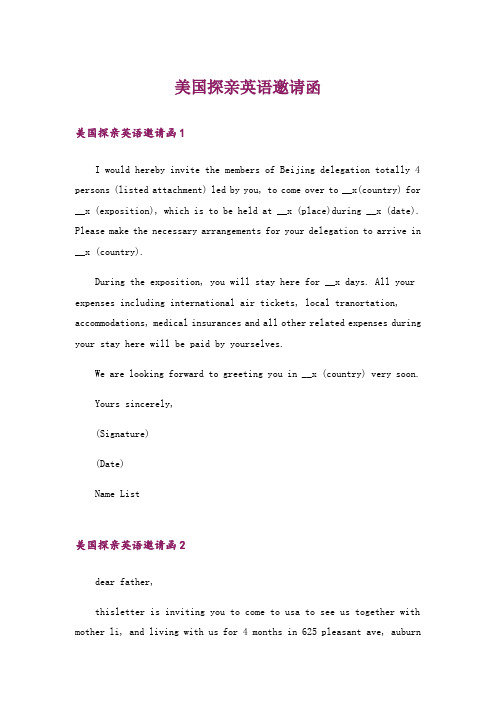 美国探亲英语邀请函

美国探亲英语邀请函1

I would hereby invite the members of Beijing delegation totally 4 persons (listed attachment) led by you, to come over to __x(country) for __x (exposition), which is to be held at __x (place)during __x (date). Please make the necessary arrangements for your delegation to arrive in __x (country).

During the exposition, you will stay here for __x days. All your expenses including international air tickets, local tranortation, accommodations, medical insurances and all other related expenses during your stay here will be paid by yourselves.

We are looking forward to greeting you in __x (country) very soon.

Yours sincerely,

(Signature)

(Date)

Name List

美国探亲英语邀请函2

dear father,

thisletter is inviting you to come to usa to see us together with mother li, and living with us for 4 months in 625 pleasant ave, auburn